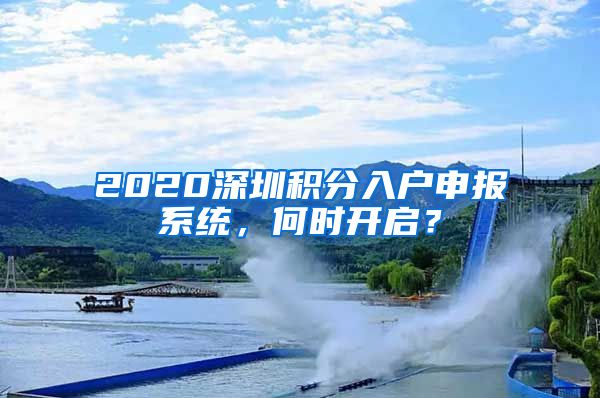 2020深圳积分入户申报系统，何时开启？